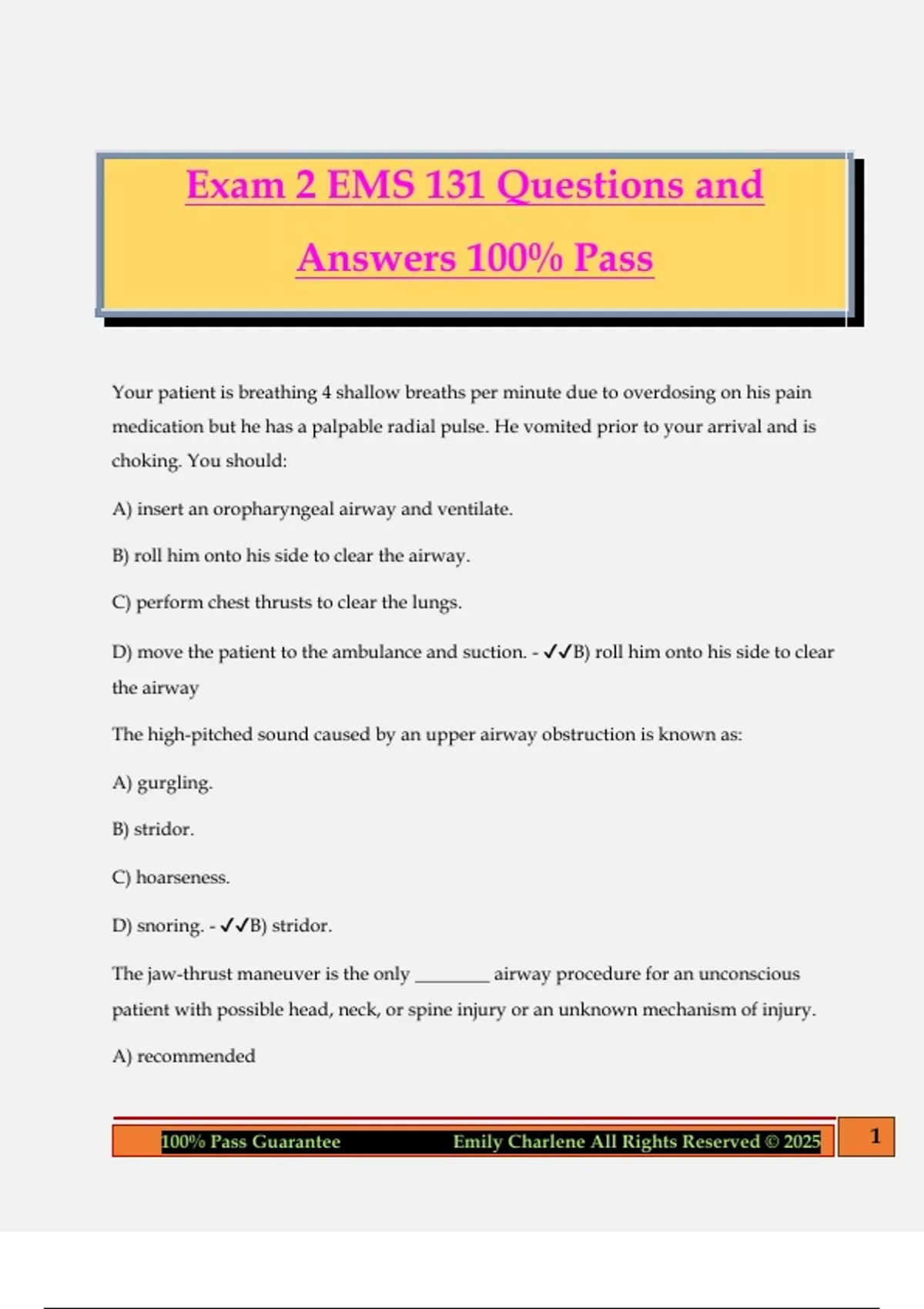 Exam 2 EMS 131 Questions and Answers 100% Pass

Your patient is breathing 4 shallow breaths per minute due to overdosing on his pain medication but he has a palpable radial pulse. He vomited prior to your arrival and is choking. You should:

A) insert an oropharyngeal airway and ventilate.

B) roll him onto his side to clear the airway.

C) perform chest thrusts to clear the lungs.

D) move the patient to the ambulance and suction. - ✓✓B) roll him onto his side to clear the airway

The high-pitched sound caused by an upper airway obstruction is known as:

A) gurgling.

B) stridor.

C) hoarseness.

D) snoring. - ✓✓B) stridor.

The jaw-thrust maneuver is the only ____ airway procedure for an unconscious patient with possible head, neck, or spine injury or an unknown mechanism of injury.

A) recommended

100% Pass Guarantee Emily Charlene All Rights Reserved © 2025 1